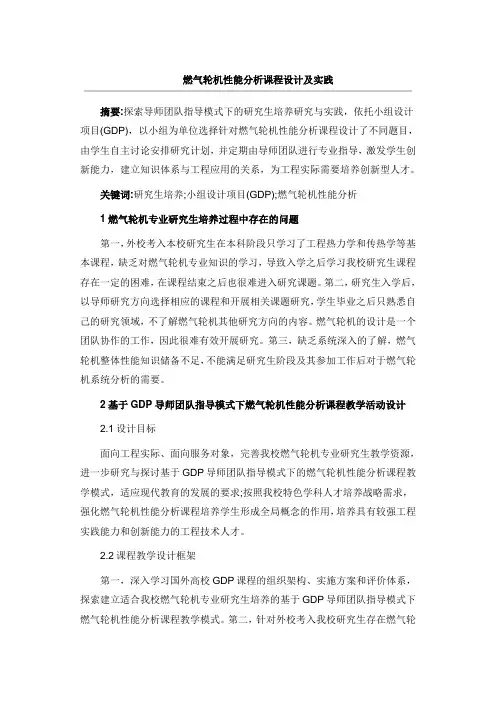 燃气轮机性能分析课程设计及实践

摘要:探索导师团队指导模式下的研究生培养研究与实践，依托小组设计项目(GDP)，以小组为单位选择针对燃气轮机性能分析课程设计了不同题目，由学生自主讨论安排研究计划，并定期由导师团队进行专业指导，激发学生创新能力，建立知识体系与工程应用的关系，为工程实际需要培养创新型人才。

关键词:研究生培养;小组设计项目(GDP);燃气轮机性能分析

1 燃气轮机专业研究生培养过程中存在的问题

第一，外校考入本校研究生在本科阶段只学习了工程热力学和传热学等基本课程，缺乏对燃气轮机专业知识的学习，导致入学之后学习我校研究生课程存在一定的困难，在课程结束之后也很难进入研究课题。第二，研究生入学后，以导师研究方向选择相应的课程和开展相关课题研究，学生毕业之后只熟悉自己的研究领域，不了解燃气轮机其他研究方向的内容。燃气轮机的设计是一个团队协作的工作，因此很难有效开展研究。第三，缺乏系统深入的了解，燃气轮机整体性能知识储备不足，不能满足研究生阶段及其参加工作后对于燃气轮机系统分析的需要。

2 基于 GDP 导师团队指导模式下燃气轮机性能分析课程教学活动设计

2.1 设计目标

面向工程实际、面向服务对象，完善我校燃气轮机专业研究生教学资源，进一步研究与探讨基于 GDP 导师团队指导模式下的燃气轮机性能分析课程教学模式，适应现代教育的发展的要求;按照我校特色学科人才培养战略需求，强化燃气轮机性能分析课程培养学生形成全局概念的作用，培养具有较强工程实践能力和创新能力的工程技术人才。

2.2 课程教学设计框架

第一，深入学习国外高校 GDP 课程的组织架构、实施方案和评价体系，探索建立适合我校燃气轮机专业研究生培养的基于 GDP 导师团队指导模式下燃气轮机性能分析课程教学模式。第二，针对外校考入我校研究生存在燃气轮